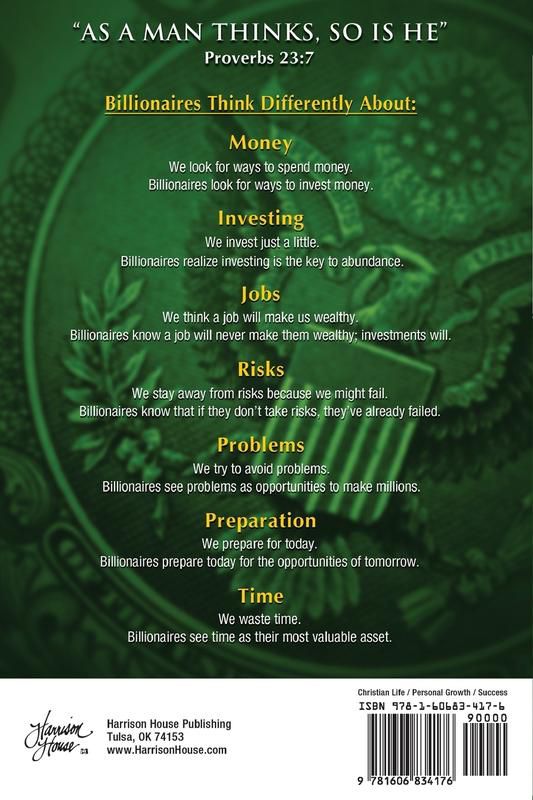 "AS A MAN THINKS, SO IS HE"
Proverbs 23:7

Billionaires Think Differently About:

Money
We look for ways to spend money.
Billionaires look for ways to invest money.

Investing
We invest just a little.
Billionaires realize investing is the key to abundance.

Jobs
We think a job will make us wealthy.
Billionaires know a job will never make them wealthy; investments will.

Risks
We stay away from risks because we might fail.
Billionaires know that if they don't take risks, they've already failed.

Problems
We try to avoid problems.
Billionaires see problems as opportunities to make millions.

Preparation
We prepare for today.
Billionaires prepare today for the opportunities of tomorrow.

Time
We waste time.
Billionaires see time as their most valuable asset.

Harrison House

Harrison House Publishing
Tulsa, OK 74153
www.HarrisonHouse.com

Christian Life / Personal Growth / Success
ISBN 978-1-60683-417-6
90000
9 781606 834176